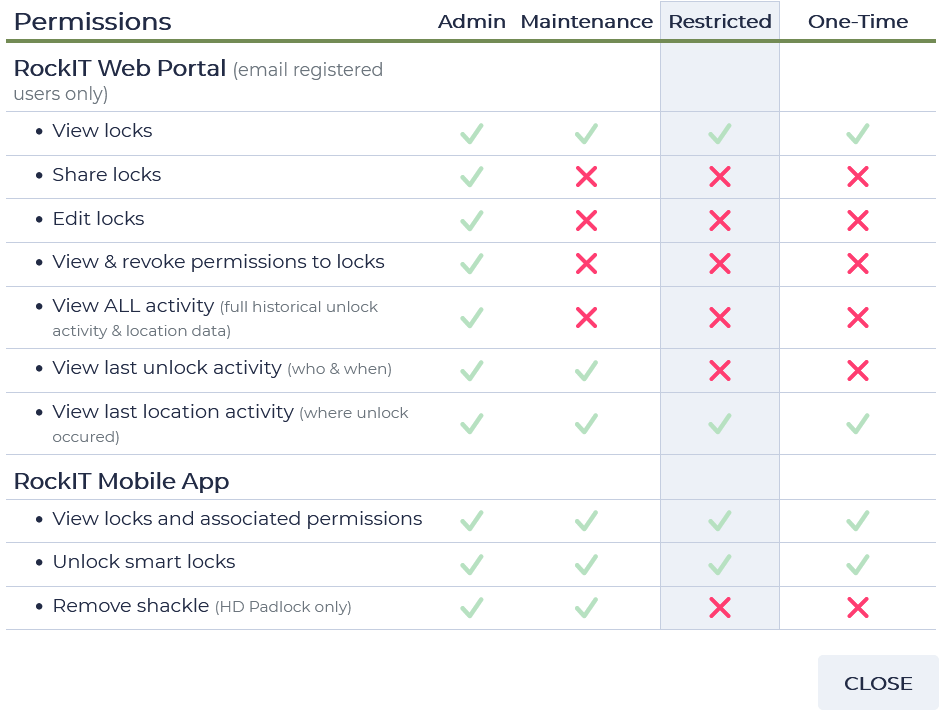 | Permissions | Admin | Maintenance | Restricted | One-Time |
|---|---|---|---|---|
| RockIT Web Portal (email registered users only) | | | | |
| • View locks | ✓ | ✓ | ✓ | ✓ |
| • Share locks | ✓ | ✗ | ✗ | ✗ |
| • Edit locks | ✓ | ✗ | ✗ | ✗ |
| • View & revoke permissions to locks | ✓ | ✗ | ✗ | ✗ |
| • View ALL activity (full historical unlock activity & location data) | ✓ | ✗ | ✗ | ✗ |
| • View last unlock activity (who & when) | ✓ | ✓ | ✗ | ✗ |
| • View last location activity (where unlock occured) | ✓ | ✓ | ✓ | ✓ |
| RockIT Mobile App | | | | |
| • View locks and associated permissions | ✓ | ✓ | ✓ | ✓ |
| • Unlock smart locks | ✓ | ✓ | ✓ | ✓ |
| • Remove shackle (HD Padlock only) | ✓ | ✓ | ✗ | ✗ |

CLOSE